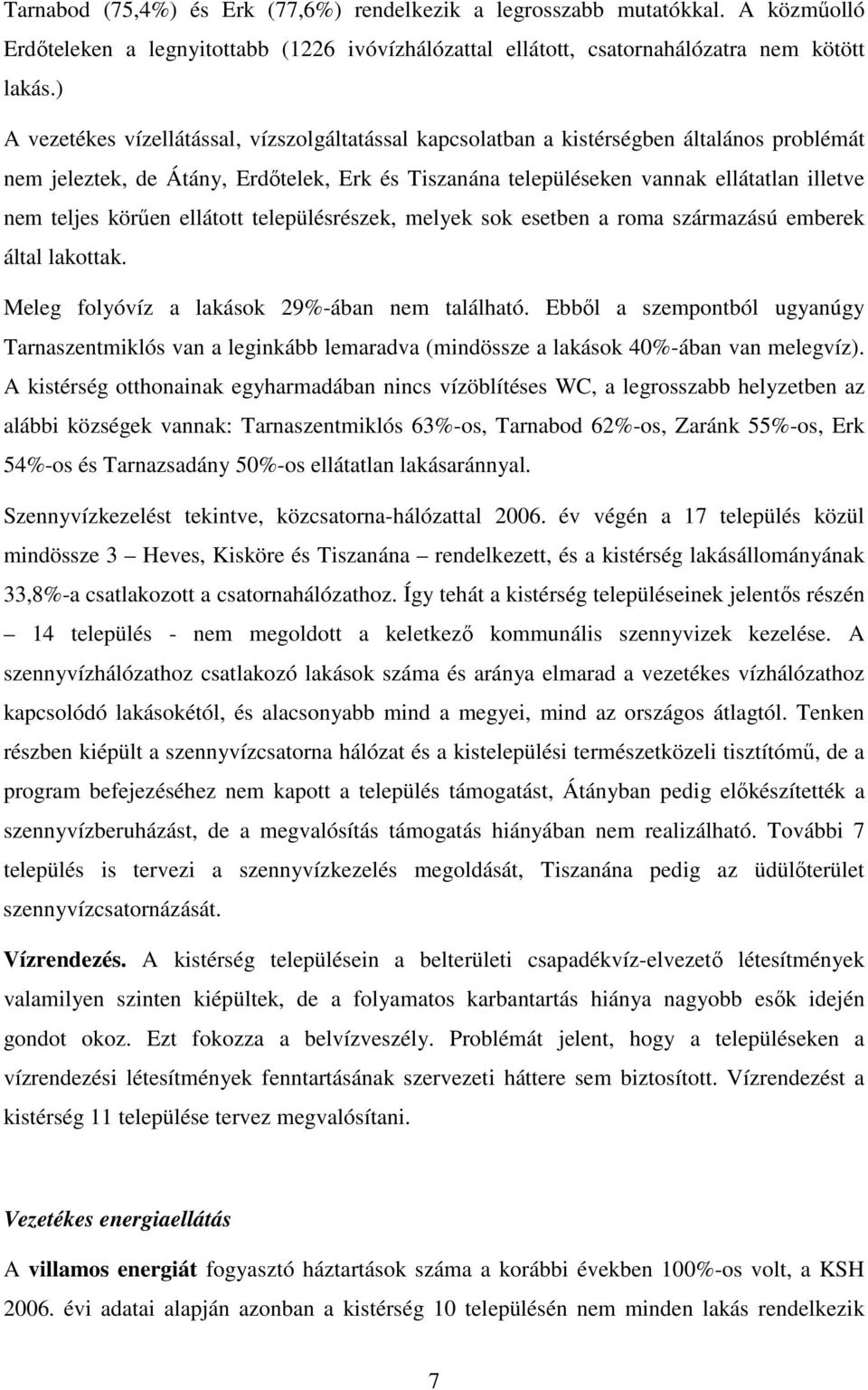 Tarnabod (75,4%) és Erk (77,6%) rendelkezik a legrosszabb mutatókkal. A közműolló Erdőteleken a legnyitottabb (1226 ivóvízhálózattal ellátott, csatornahálózatra nem kötött lakás.)

A vezetékes vízellátással, vízszolgáltatással kapcsolatban a kistérségben általános problémát nem jeleztek, de Átány, Erdőtelek, Erk és Tiszanána településeken vannak ellátatlan illetve nem teljes körűen ellátott településrészek, melyek sok esetben a roma származású emberek által lakottak.

Meleg folyóvíz a lakások 29%-ában nem található. Ebből a szempontból ugyanúgy Tarnaszentmiklós van a leginkább lemaradva (mindössze a lakások 40%-ában van melegvíz). A kistérség otthonainak egyharmadában nincs vízöblítéses WC, a legrosszabb helyzetben az alábbi községek vannak: Tarnaszentmiklós 63%-os, Tarnabod 62%-os, Zaránk 55%-os, Erk 54%-os és Tarnazsadány 50%-os ellátatlan lakásaránnyal.

Szennyvízkezelést tekintve, közcsatorna-hálózattal 2006. év végén a 17 település közül mindössze 3 – Heves, Kisköre és Tiszanána – rendelkezett, és a kistérség lakásállományának 33,8%-a csatlakozott a csatornahálózathoz. Így tehát a kistérség településeinek jelentős részén – 14 település - nem megoldott a keletkező kommunális szennyvizek kezelése. A szennyvízhálózathoz csatlakozó lakások száma és aránya elmarad a vezetékes vízhálózathoz kapcsolódó lakásokétól, és alacsonyabb mind a megyei, mind az országos átlagtól. Tenken részben kiépült a szennyvízcsatorna hálózat és a kistelepülési természetközeli tisztítómű, de a program befejezéséhez nem kapott a település támogatást, Átányban pedig előkészítették a szennyvízberuházást, de a megvalósítás támogatás hiányában nem realizálható. További 7 település is tervezi a szennyvízkezelés megoldását, Tiszanána pedig az üdülőterület szennyvízcsatornázását.

Vízrendezés. A kistérség településein a belterületi csapadékvíz-elvezető létesítmények valamilyen szinten kiépültek, de a folyamatos karbantartás hiánya nagyobb esők idején gondot okoz. Ezt fokozza a belvízveszély. Problémát jelent, hogy a településeken a vízrendezési létesítmények fenntartásának szervezeti háttere sem biztosított. Vízrendezést a kistérség 11 települése tervez megvalósítani.

Vezetékes energiaellátás

A villamos energiát fogyasztó háztartások száma a korábbi években 100%-os volt, a KSH 2006. évi adatai alapján azonban a kistérség 10 településén nem minden lakás rendelkezik

7